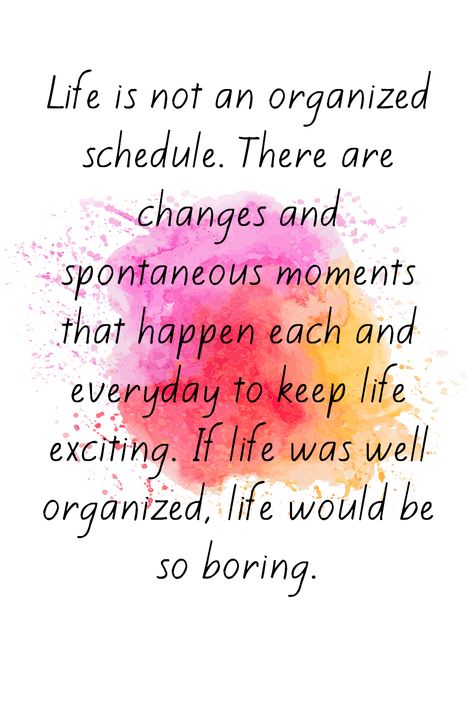 Life is not an organized schedule. There are changes and spontaneous moments that happen each and everyday to keep life exciting. If life was well organized, life would be so boring.